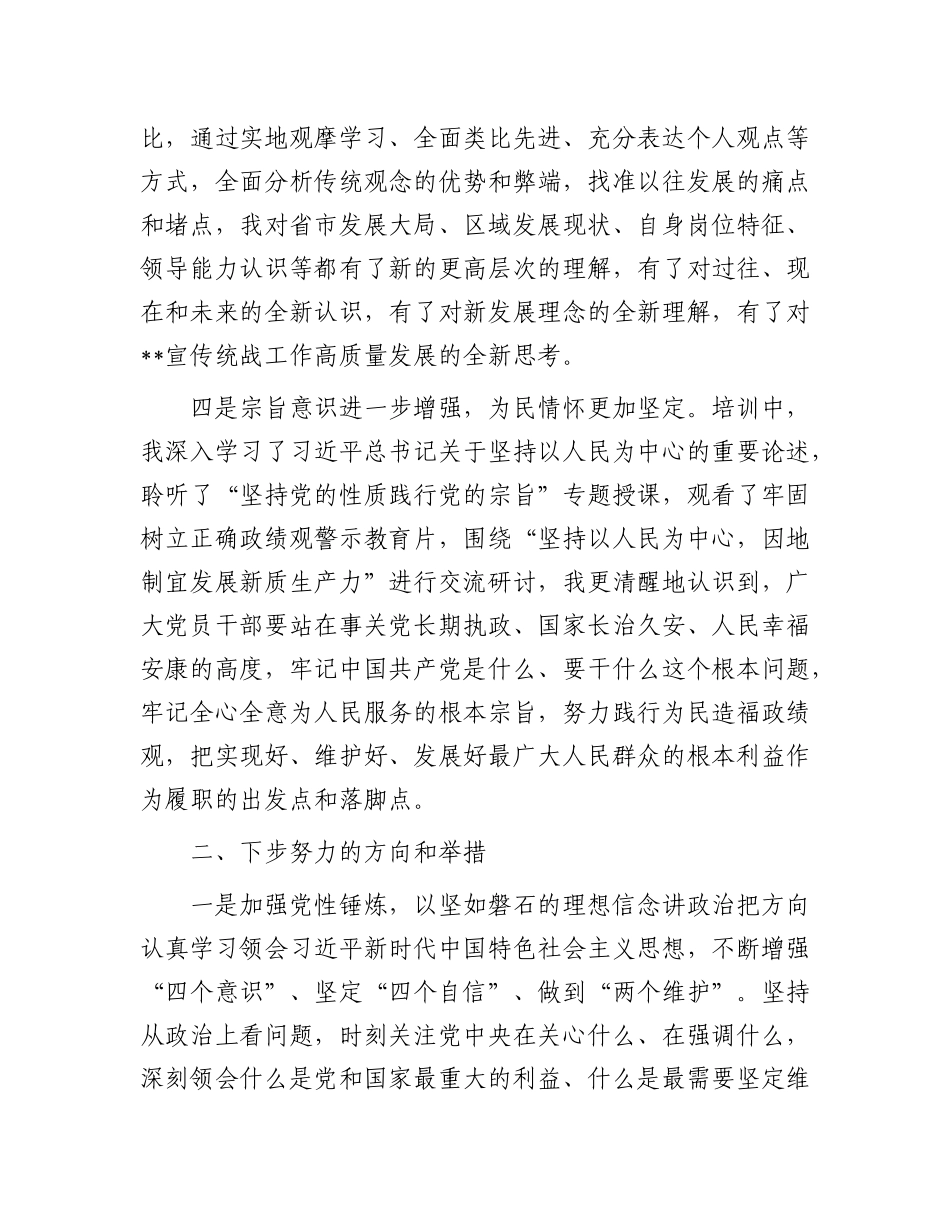 比，通过实地观摩学习、全面类比先进、充分表达个人观点等方式，全面分析传统观念的优势和弊端，找准以往发展的痛点和堵点，我对省市发展大局、区域发展现状、自身岗位特征、领导能力认识等都有了新的更高层次的理解，有了对过往、现在和未来的全新认识，有了对新发展理念的全新理解，有了对**宣传统战工作高质量发展的全新思考。

四是宗旨意识进一步增强，为民情怀更加坚定。培训中，我深入学习了习近平总书记关于坚持以人民为中心的重要论述，聆听了“坚持党的性质践行党的宗旨”专题授课，观看了牢固树立正确政绩观警示教育片，围绕“坚持以人民为中心，因地制宜发展新质生产力”进行交流研讨，我更清醒地认识到，广大党员干部要站在事关党长期执政、国家长治久安、人民幸福安康的高度，牢记中国共产党是什么、要干什么这个根本问题，牢记全心全意为人民服务的根本宗旨，努力践行为民造福政绩观，把实现好、维护好、发展好最广大人民群众的根本利益作为履职的出发点和落脚点。

二、下步努力的方向和举措

一是加强党性锤炼，以坚如磐石的理想信念讲政治把方向认真学习领会习近平新时代中国特色社会主义思想，不断增强“四个意识”、坚定“四个自信”、做到“两个维护”。坚持从政治上看问题，时刻关注党中央在关心什么、在强调什么，深刻领会什么是党和国家最重大的利益、什么是最需要坚定维